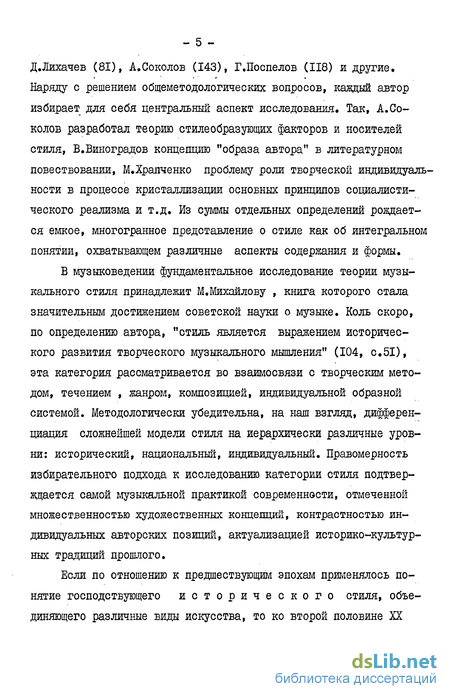 - 5 -

Д.Лихачев (8I), А.Соколов (I43), Г.Поспелов (II8) и другие. Наряду с решением общеметодологических вопросов, каждый автор избирает для себя центральный аспект исследования. Так, А.Соколов разработал теорию стилеобразующих факторов и носителей стиля, В.Виноградов концепцию "образа автора" в литературном повествовании, М.Храпченко проблему роли творческой индивидуальности в процессе кристаллизации основных принципов социалистического реализма и т.д. Из суммы отдельных определений рождается емкое, многогранное представление о стиле как об интегральном понятии, охватывающем различные аспекты содержания и формы.

В музыковедении фундаментальное исследование теории музыкального стиля принадлежит М.Михайлову , книга которого стала значительным достижением советской науки о музыке. Коль скоро, по определению автора, "стиль является выражением исторического развития творческого музыкального мышления" (I04, с.5I), эта категория рассматривается во взаимосвязи с творческим методом, течением , жанром, композицией, индивидуальной образной системой. Методологически убедительна, на наш взгляд, дифференциация сложнейшей модели стиля на иерархически различные уровни: исторический, национальный, индивидуальный. Правомерность избирательного подхода к исследованию категории стиля подтверждается самой музыкальной практикой современности, отмеченной множественностью художественных концепций, контрастностью индивидуальных авторских позиций, актуализацией историко-культурных традиций прошлого.

Если по отношению к предшествующим эпохам применялось понятие господствующего исторического стиля, объединяющего различные виды искусства, то ко второй половине XX

dsLib.net
библиотека диссертаций